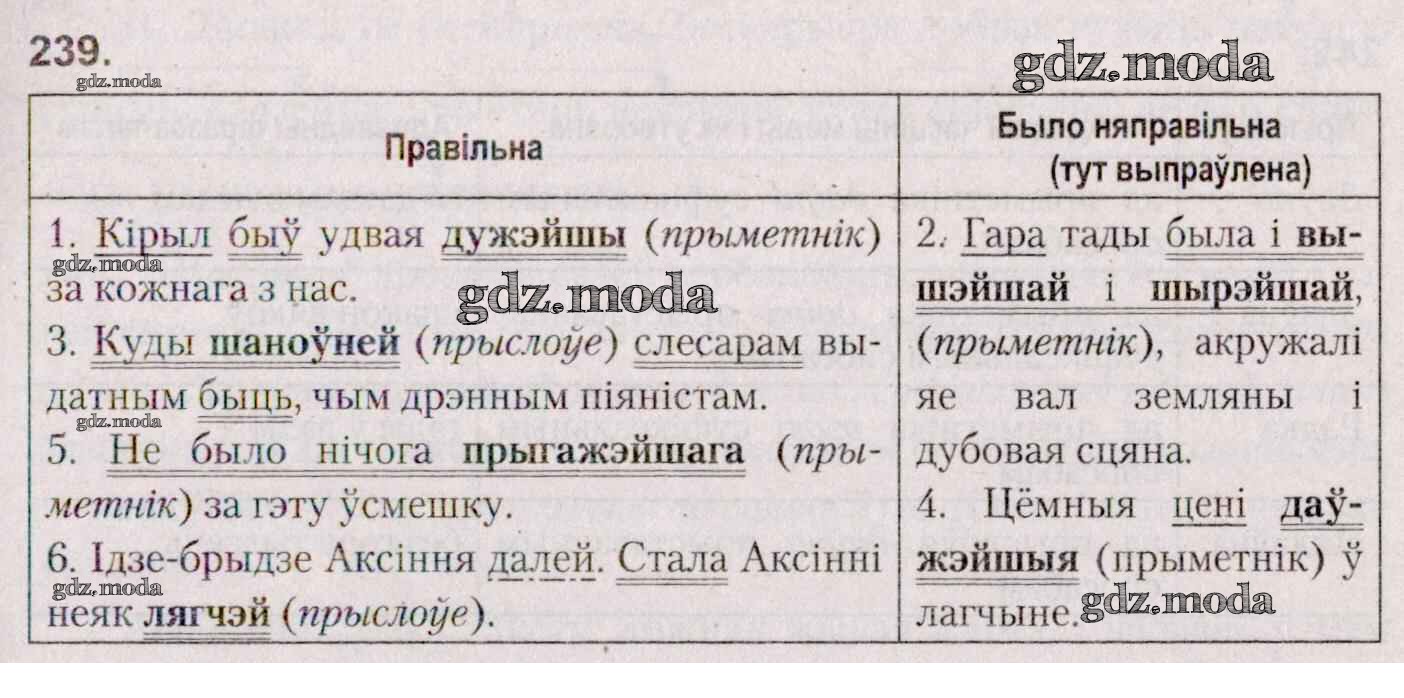 239.

| Правільна | Было няправільна (тут выпраўлена) |
|---|---|
| 1. Кірыл быў удвая дужэйшы (прыметнік) за кожнага з нас. 3. Куды шаноўней (прыслоўе) слесарам выдатным быць, чым дрэнным піяністам. 5. Не было нічога прыгажэйшага (прыметнік) за гэту ўсмешку. 6. Ідзе-брыдзе Аксіння далей. Стала Аксінні неяк лягчэй (прыслоўе). | 2. Гара тады была і вышэйшай і шырэйшай, (прыметнік), акружалі яе вал земляны і дубовая сцяна. 4. Цёмныя цені даўжэйшыя (прыметнік) ў лагчыне. |

gdz.moda